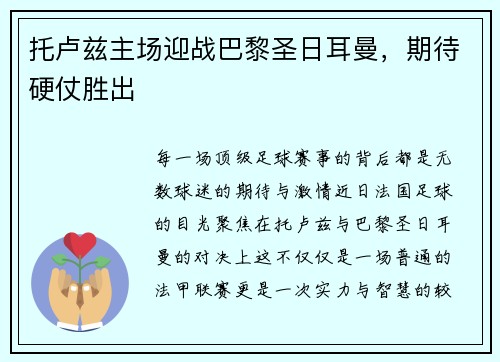 托卢兹主场迎战巴黎圣日耳曼，期待硬仗胜出

每一场顶级足球赛事的背后都是无数球迷的期待与激情近日法国足球的目光聚焦在托卢兹与巴黎圣日耳曼的对决上这不仅仅是一场普通的法甲联赛更是一次实力与智慧的较